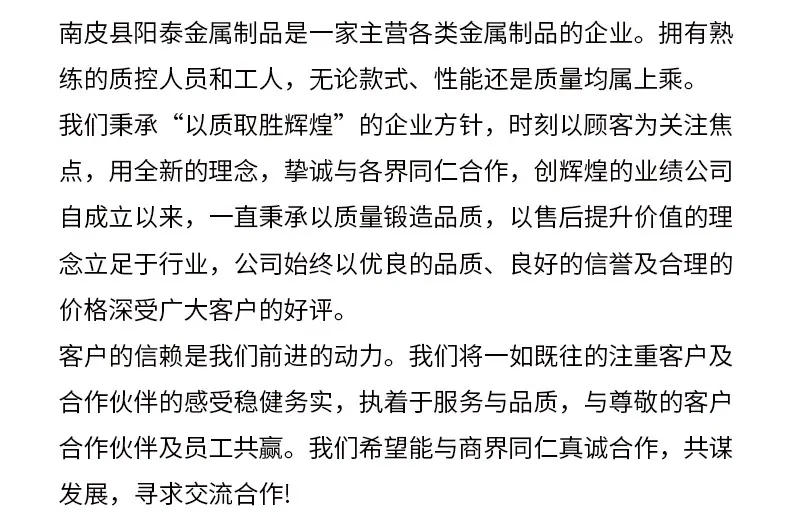 南皮县阳泰金属制品是一家主营各类金属制品的企业。拥有熟练的质控人员和工人，无论款式、性能还是质量均属上乘。

我们秉承“以质取胜辉煌”的企业方针，时刻以顾客为关注焦点，用全新的理念，挚诚与各界同仁合作，创辉煌的业绩公司自成立以来，一直秉承以质量锻造品质，以售后提升价值的理念立足于行业，公司始终以优良的品质、良好的信誉及合理的价格深受广大客户的好评。

客户的信赖是我们前进的动力。我们将一如既往的注重客户及合作伙伴的感受稳健务实，执着于服务与品质，与尊敬的客户合作伙伴及员工共赢。我们希望能与商界同仁真诚合作，共谋发展，寻求交流合作!